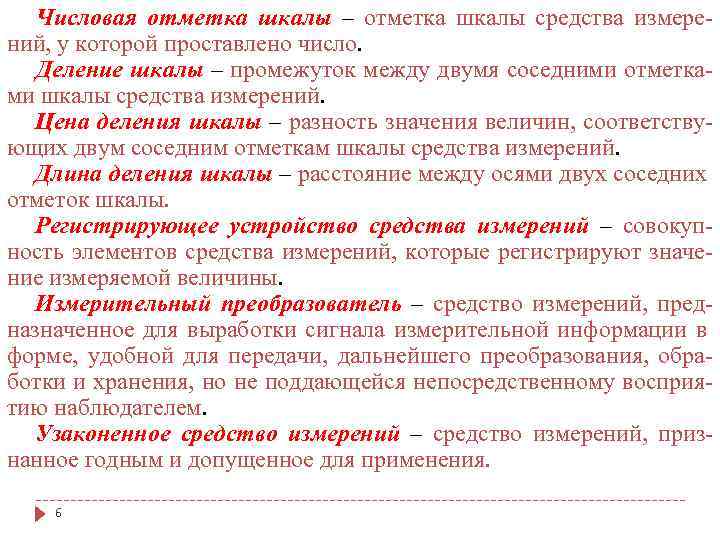 Числовая отметка шкалы – отметка шкалы средства измерений, у которой проставлено число.

Деление шкалы – промежуток между двумя соседними отметками шкалы средства измерений.

Цена деления шкалы – разность значения величин, соответствующих двум соседним отметкам шкалы средства измерений.

Длина деления шкалы – расстояние между осями двух соседних отметок шкалы.

Регистрирующее устройство средства измерений – совокупность элементов средства измерений, которые регистрируют значение измеряемой величины.

Измерительный преобразователь – средство измерений, предназначенное для выработки сигнала измерительной информации в форме, удобной для передачи, дальнейшего преобразования, обработки и хранения, но не поддающейся непосредственному восприятию наблюдателем.

Узаконенное средство измерений – средство измерений, признанное годным и допущенное для применения.

6